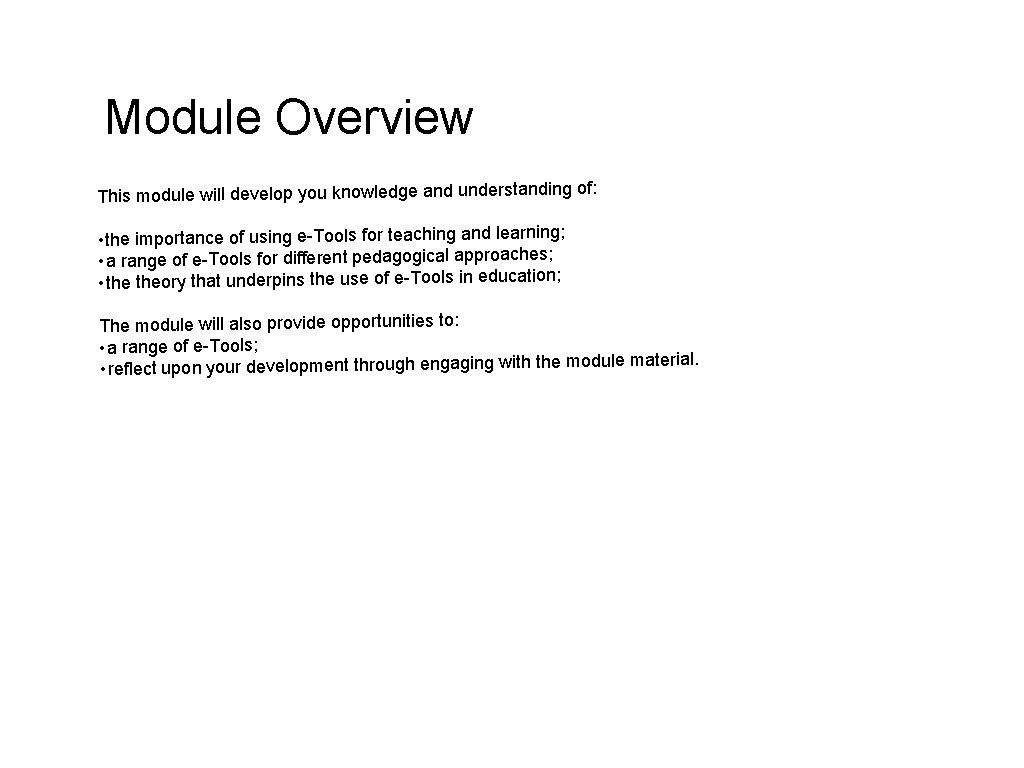 Module Overview

This module will develop you knowledge and understanding of:

• the importance of using e-Tools for teaching and learning;
• a range of e-Tools for different pedagogical approaches;
• the theory that underpins the use of e-Tools in education;

The module will also provide opportunities to:
• a range of e-Tools;
• reflect upon your development through engaging with the module material.